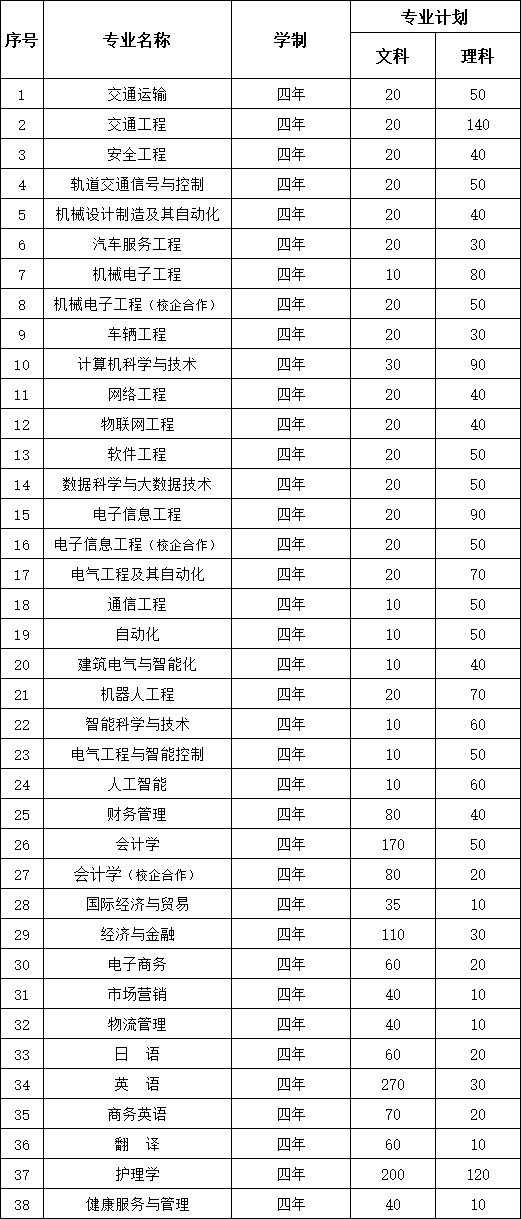 | 序号 | 专业名称 | 学制 | 专业计划 文科 | 专业计划 理科 |
|---|---|---|---|---|
| 1 | 交通运输 | 四年 | 20 | 50 |
| 2 | 交通工程 | 四年 | 20 | 140 |
| 3 | 安全工程 | 四年 | 20 | 40 |
| 4 | 轨道交通信号与控制 | 四年 | 20 | 50 |
| 5 | 机械设计制造及其自动化 | 四年 | 20 | 40 |
| 6 | 汽车服务工程 | 四年 | 20 | 30 |
| 7 | 机械电子工程 | 四年 | 10 | 80 |
| 8 | 机械电子工程（校企合作） | 四年 | 20 | 50 |
| 9 | 车辆工程 | 四年 | 20 | 30 |
| 10 | 计算机科学与技术 | 四年 | 30 | 90 |
| 11 | 网络工程 | 四年 | 20 | 40 |
| 12 | 物联网工程 | 四年 | 20 | 40 |
| 13 | 软件工程 | 四年 | 20 | 50 |
| 14 | 数据科学与大数据技术 | 四年 | 20 | 50 |
| 15 | 电子信息工程 | 四年 | 20 | 90 |
| 16 | 电子信息工程（校企合作） | 四年 | 20 | 50 |
| 17 | 电气工程及其自动化 | 四年 | 20 | 70 |
| 18 | 通信工程 | 四年 | 10 | 50 |
| 19 | 自动化 | 四年 | 10 | 50 |
| 20 | 建筑电气与智能化 | 四年 | 10 | 40 |
| 21 | 机器人工程 | 四年 | 20 | 70 |
| 22 | 智能科学与技术 | 四年 | 10 | 60 |
| 23 | 电气工程与智能控制 | 四年 | 10 | 50 |
| 24 | 人工智能 | 四年 | 10 | 60 |
| 25 | 财务管理 | 四年 | 80 | 40 |
| 26 | 会计学 | 四年 | 170 | 50 |
| 27 | 会计学（校企合作） | 四年 | 80 | 20 |
| 28 | 国际经济与贸易 | 四年 | 35 | 10 |
| 29 | 经济与金融 | 四年 | 110 | 30 |
| 30 | 电子商务 | 四年 | 60 | 20 |
| 31 | 市场营销 | 四年 | 40 | 10 |
| 32 | 物流管理 | 四年 | 40 | 10 |
| 33 | 日　语 | 四年 | 60 | 20 |
| 34 | 英　语 | 四年 | 270 | 30 |
| 35 | 商务英语 | 四年 | 70 | 20 |
| 36 | 翻　译 | 四年 | 60 | 10 |
| 37 | 护理学 | 四年 | 200 | 120 |
| 38 | 健康服务与管理 | 四年 | 40 | 10 |